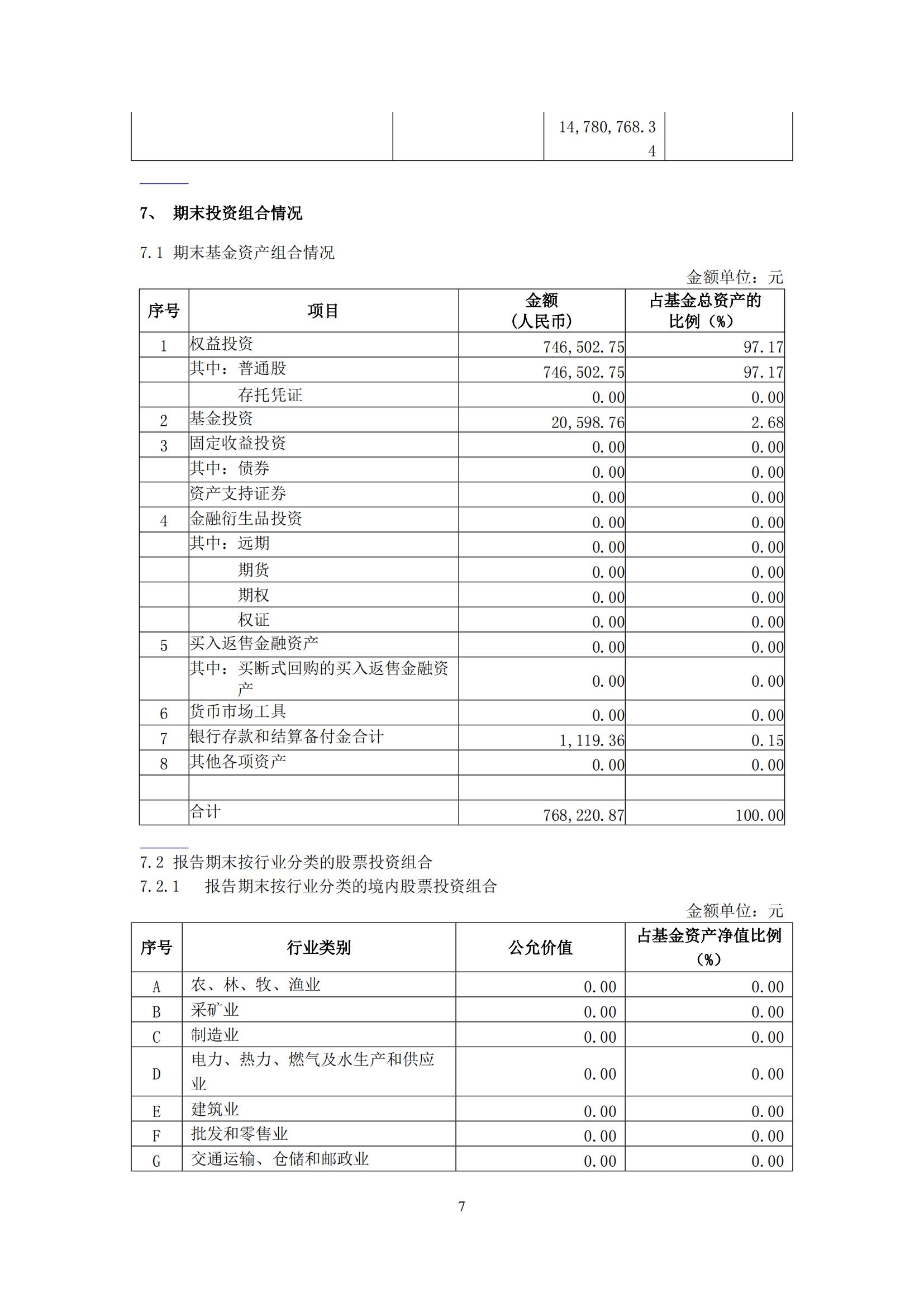 | | | 14,780,768.34 | |
|---|---|---|---|

7、 期末投资组合情况

7.1 期末基金资产组合情况

金额单位：元

| 序号 | 项目 | 金额（人民币） | 占基金总资产的比例（%） |
|---|---|---|---|
| 1 | 权益投资 | 746,502.75 | 97.17 |
| | 其中：普通股 | 746,502.75 | 97.17 |
| | 存托凭证 | 0.00 | 0.00 |
| 2 | 基金投资 | 20,598.76 | 2.68 |
| 3 | 固定收益投资 | 0.00 | 0.00 |
| | 其中：债券 | 0.00 | 0.00 |
| | 资产支持证券 | 0.00 | 0.00 |
| 4 | 金融衍生品投资 | 0.00 | 0.00 |
| | 其中：远期 | 0.00 | 0.00 |
| | 期货 | 0.00 | 0.00 |
| | 期权 | 0.00 | 0.00 |
| | 权证 | 0.00 | 0.00 |
| 5 | 买入返售金融资产 | 0.00 | 0.00 |
| | 其中：买断式回购的买入返售金融资产 | 0.00 | 0.00 |
| 6 | 货币市场工具 | 0.00 | 0.00 |
| 7 | 银行存款和结算备付金合计 | 1,119.36 | 0.15 |
| 8 | 其他各项资产 | 0.00 | 0.00 |
| | | | |
| | 合计 | 768,220.87 | 100.00 |

7.2 报告期末按行业分类的股票投资组合
7.2.1 报告期末按行业分类的境内股票投资组合

金额单位：元

| 序号 | 行业类别 | 公允价值 | 占基金资产净值比例（%） |
|---|---|---|---|
| A | 农、林、牧、渔业 | 0.00 | 0.00 |
| B | 采矿业 | 0.00 | 0.00 |
| C | 制造业 | 0.00 | 0.00 |
| D | 电力、热力、燃气及水生产和供应业 | 0.00 | 0.00 |
| E | 建筑业 | 0.00 | 0.00 |
| F | 批发和零售业 | 0.00 | 0.00 |
| G | 交通运输、仓储和邮政业 | 0.00 | 0.00 |

7